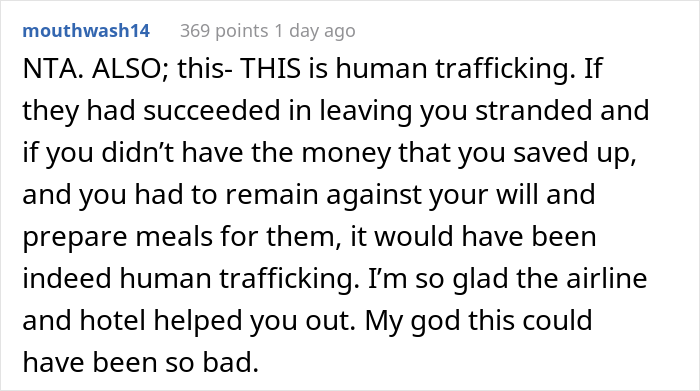 mouthwash14 369 points 1 day ago

NTA. ALSO; this- THIS is human trafficking. If they had succeeded in leaving you stranded and if you didn’t have the money that you saved up, and you had to remain against your will and prepare meals for them, it would have been indeed human trafficking. I’m so glad the airline and hotel helped you out. My god this could have been so bad.